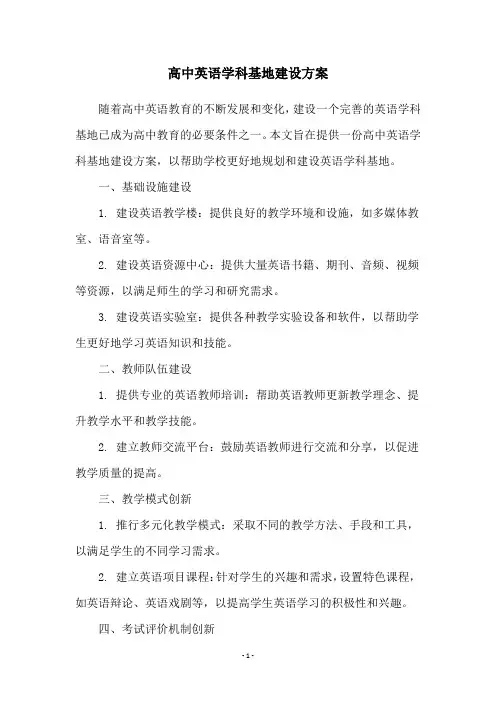 高中英语学科基地建设方案

随着高中英语教育的不断发展和变化，建设一个完善的英语学科基地已成为高中教育的必要条件之一。本文旨在提供一份高中英语学科基地建设方案，以帮助学校更好地规划和建设英语学科基地。

一、基础设施建设

1. 建设英语教学楼：提供良好的教学环境和设施，如多媒体教室、语音室等。

2. 建设英语资源中心：提供大量英语书籍、期刊、音频、视频等资源，以满足师生的学习和研究需求。

3. 建设英语实验室：提供各种教学实验设备和软件，以帮助学生更好地学习英语知识和技能。

二、教师队伍建设

1. 提供专业的英语教师培训：帮助英语教师更新教学理念、提升教学水平和教学技能。

2. 建立教师交流平台：鼓励英语教师进行交流和分享，以促进教学质量的提高。

三、教学模式创新

1. 推行多元化教学模式：采取不同的教学方法、手段和工具，以满足学生的不同学习需求。

2. 建立英语项目课程：针对学生的兴趣和需求，设置特色课程，如英语辩论、英语戏剧等，以提高学生英语学习的积极性和兴趣。

四、考试评价机制创新

- 1 -